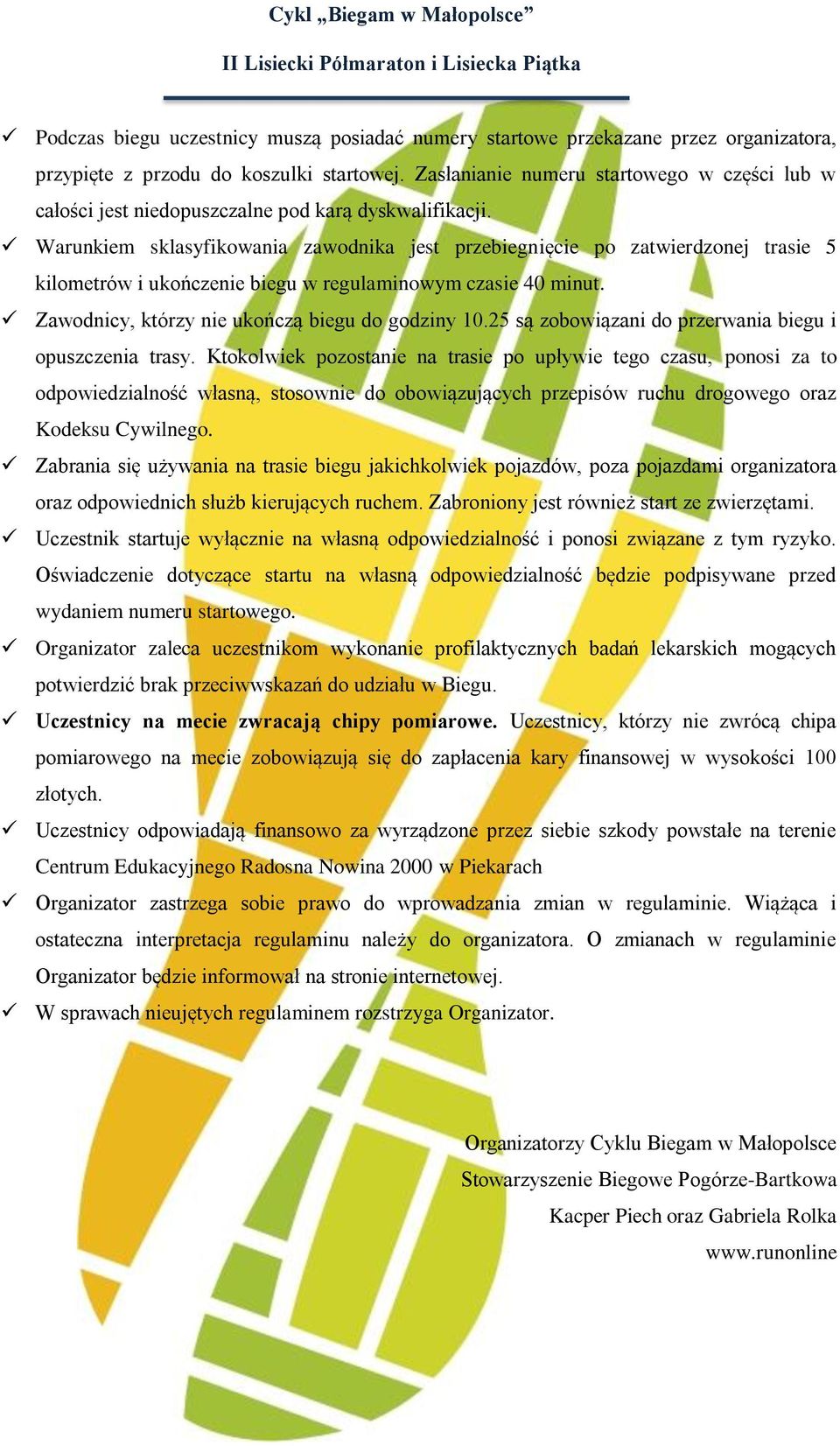 Cykl „Biegam w Małopolsce”

II Lisiecki Półmaraton i Lisiecka Piątka

✓ Podczas biegu uczestnicy muszą posiadać numery startowe przekazane przez organizatora, przypięte z przodu do koszulki startowej. Zasłanianie numeru startowego w części lub w całości jest niedopuszczalne pod karą dyskwalifikacji.

✓ Warunkiem sklasyfikowania zawodnika jest przebiegnięcie po zatwierdzonej trasie 5 kilometrów i ukończenie biegu w regulaminowym czasie 40 minut.

✓ Zawodnicy, którzy nie ukończą biegu do godziny 10.25 są zobowiązani do przerwania biegu i opuszczenia trasy. Ktokolwiek pozostanie na trasie po upływie tego czasu, ponosi za to odpowiedzialność własną, stosownie do obowiązujących przepisów ruchu drogowego oraz Kodeksu Cywilnego.

✓ Zabrania się używania na trasie biegu jakichkolwiek pojazdów, poza pojazdami organizatora oraz odpowiednich służb kierujących ruchem. Zabroniony jest również start ze zwierzętami.

✓ Uczestnik startuje wyłącznie na własną odpowiedzialność i ponosi związane z tym ryzyko. Oświadczenie dotyczące startu na własną odpowiedzialność będzie podpisywane przed wydaniem numeru startowego.

✓ Organizator zaleca uczestnikom wykonanie profilaktycznych badań lekarskich mogących potwierdzić brak przeciwwskazań do udziału w Biegu.

✓ Uczestnicy na mecie zwracają chipy pomiarowe. Uczestnicy, którzy nie zwrócą chipa pomiarowego na mecie zobowiązują się do zapłacenia kary finansowej w wysokości 100 złotych.

✓ Uczestnicy odpowiadają finansowo za wyrządzone przez siebie szkody powstałe na terenie Centrum Edukacyjnego Radosna Nowina 2000 w Piekarach

✓ Organizator zastrzega sobie prawo do wprowadzania zmian w regulaminie. Wiążąca i ostateczna interpretacja regulaminu należy do organizatora. O zmianach w regulaminie Organizator będzie informował na stronie internetowej.

✓ W sprawach nieujętych regulaminem rozstrzyga Organizator.

Organizatorzy Cyklu Biegam w Małopolsce
Stowarzyszenie Biegowe Pogórze-Bartkowa
Kacper Piech oraz Gabriela Rolka
www.runonline